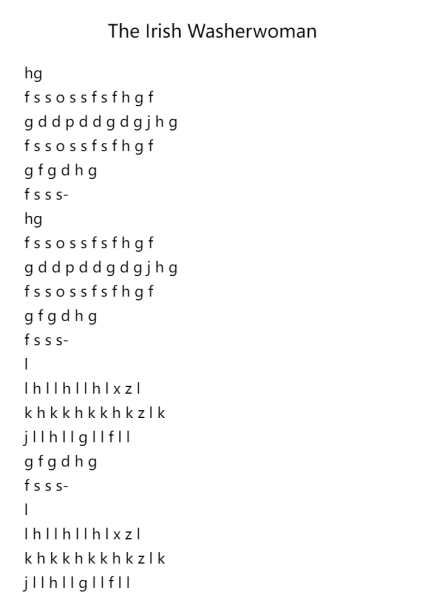 The Irish Washerwoman

hg
f s s o s s f s f h g f
g d d p d d g d g j h g
f s s o s s f s f h g f
g f g d h g
f s s s-
hg
f s s o s s f s f h g f
g d d p d d g d g j h g
f s s o s s f s f h g f
g f g d h g
f s s s-
l
l h l l h l l h l x z l
k h k k h k k h k z l k
j l l h l l g l l f l l
g f g d h g
f s s s-
l
l h l l h l l h l x z l
k h k k h k k h k z l k
j l l h l l g l l f l l